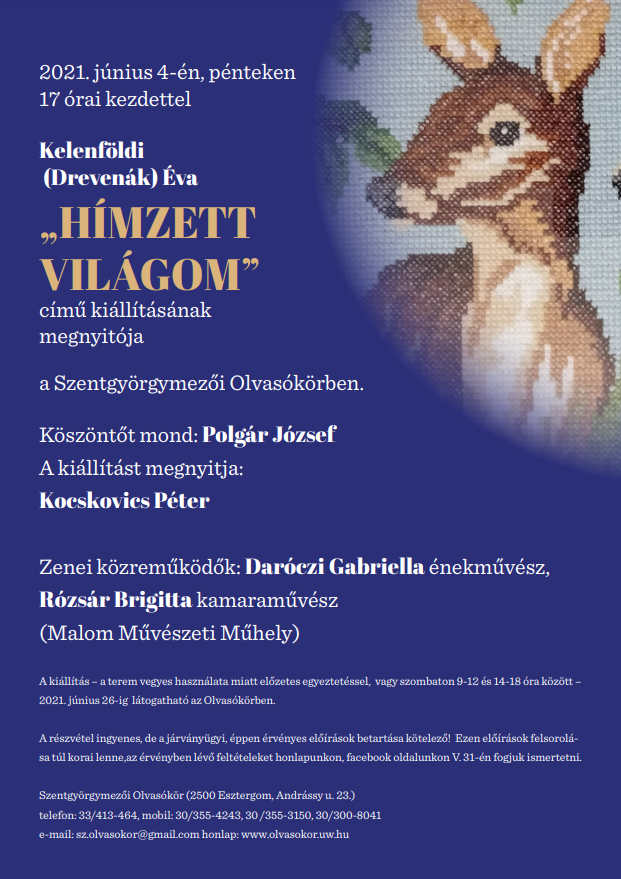 2021. június 4-én, pénteken
17 órai kezdettel

Kelenföldi
(Drevenák) Éva

„HÍMZETT VILÁGOM”
című kiállításának megnyitója

a Szentgyörgymezői Olvasókörben.

Köszöntőt mond: Polgár József
A kiállítást megnyitja:
Kocskovics Péter

Zenei közreműködők: Daróczi Gabriella énekművész,
Rózsár Brigitta kamaraművész
(Malom Művészeti Műhely)

A kiállítás – a terem vegyes használata miatt előzetes egyeztetéssel, vagy szombaton 9-12 és 14-18 óra között – 2021. június 26-ig látogatható az Olvasókörben.

A részvétel ingyenes, de a járványügyi, éppen érvényes előírások betartása kötelező! Ezen előírások felsorolása túl korai lenne,az érvényben lévő feltételeket honlapunkon, facebook oldalunkon V. 31-én fogjuk ismertetni.

Szentgyörgymezői Olvasókör (2500 Esztergom, Andrássy u. 23.)
telefon: 33/413-464, mobil: 30/355-4243, 30 /355-3150, 30/300-8041
e-mail: sz.olvasokor@gmail.com honlap: www.olvasokor.uw.hu